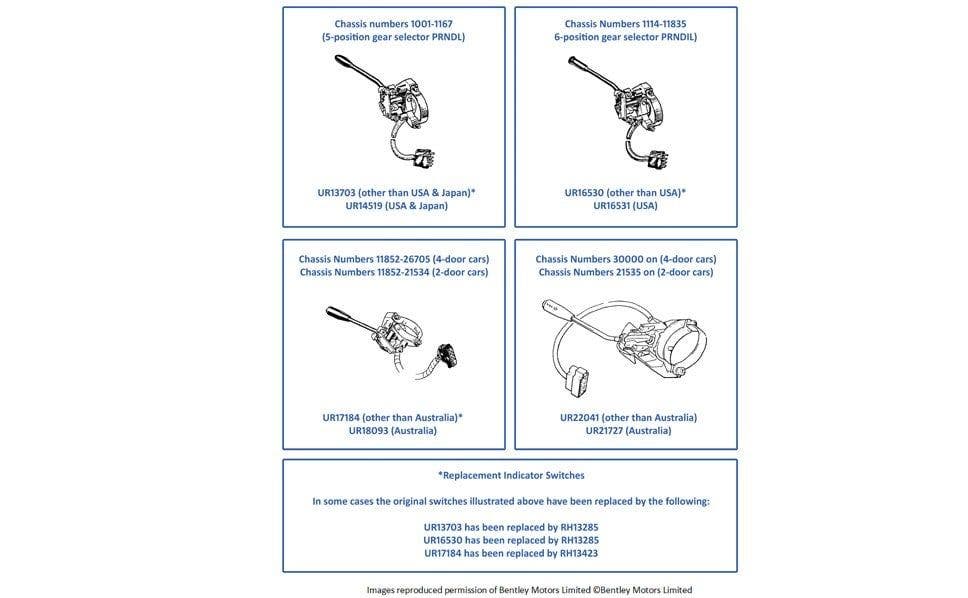 Chassis numbers 1001-1167
(5-position gear selector PRNDL)

UR13703 (other than USA & Japan)*
UR14519 (USA & Japan)

Chassis Numbers 1114-11835
6-position gear selector PRNDIL)

UR16530 (other than USA)*
UR16531 (USA)

Chassis Numbers 11852-26705 (4-door cars)
Chassis Numbers 11852-21534 (2-door cars)

UR17184 (other than Australia)*
UR18093 (Australia)

Chassis Numbers 30000 on (4-door cars)
Chassis Numbers 21535 on (2-door cars)

UR22041 (other than Australia)
UR21727 (Australia)

*Replacement Indicator Switches

In some cases the original switches illustrated above have been replaced by the following:

UR13703 has been replaced by RH13285
UR16530 has been replaced by RH13285
UR17184 has been replaced by RH13423

Images reproduced permission of Bentley Motors Limited ©Bentley Motors Limited